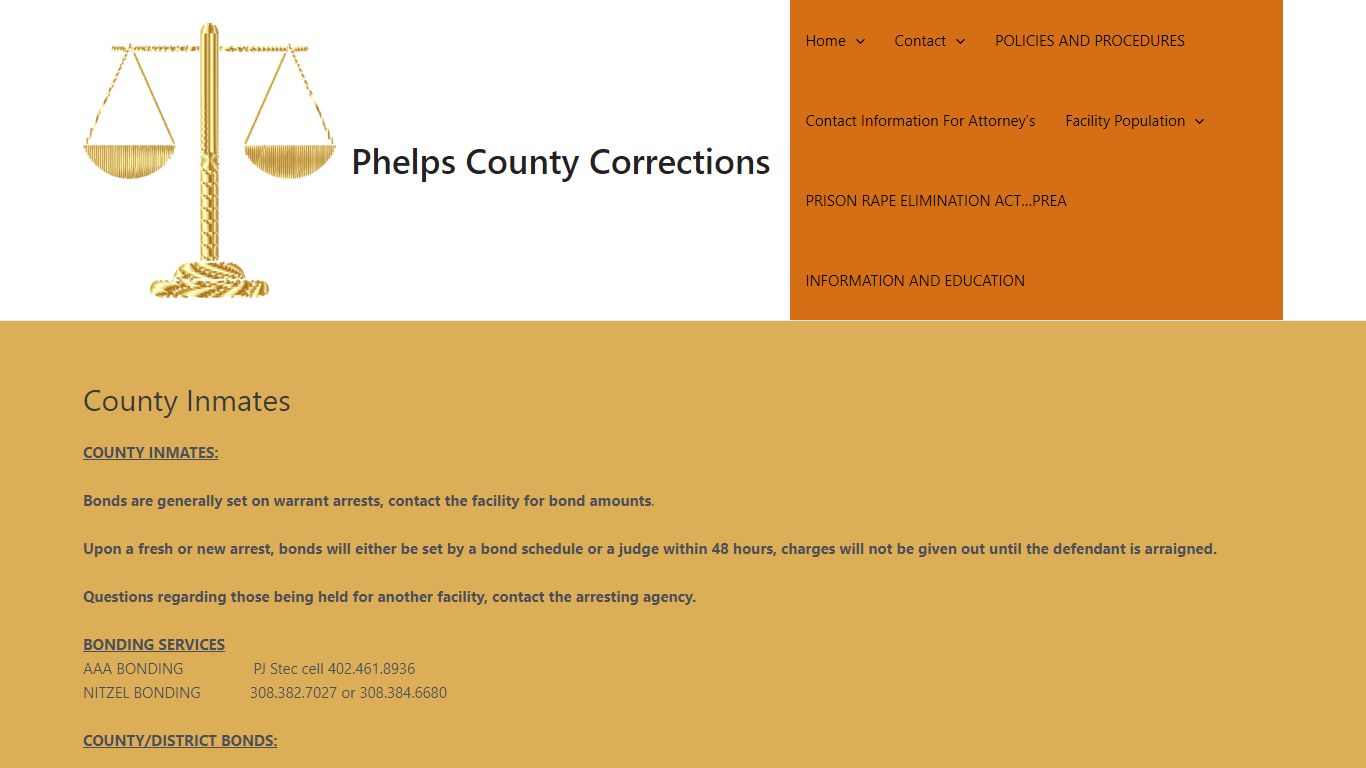 Phelps County Corrections

Home
Contact
POLICIES AND PROCEDURES
Contact Information For Attorney's
Facility Population
PRISON RAPE ELIMINATION ACT…PREA
INFORMATION AND EDUCATION

County Inmates

COUNTY INMATES:

Bonds are generally set on warrant arrests, contact the facility for bond amounts.

Upon a fresh or new arrest, bonds will either be set by a bond schedule or a judge within 48 hours, charges will not be given out until the defendant is arraigned.

Questions regarding those being held for another facility, contact the arresting agency.

BONDING SERVICES
AAA BONDING PJ Stec cell 402.461.8936
NITZEL BONDING 308.382.7027 or 308.384.6680

COUNTY/DISTRICT BONDS: